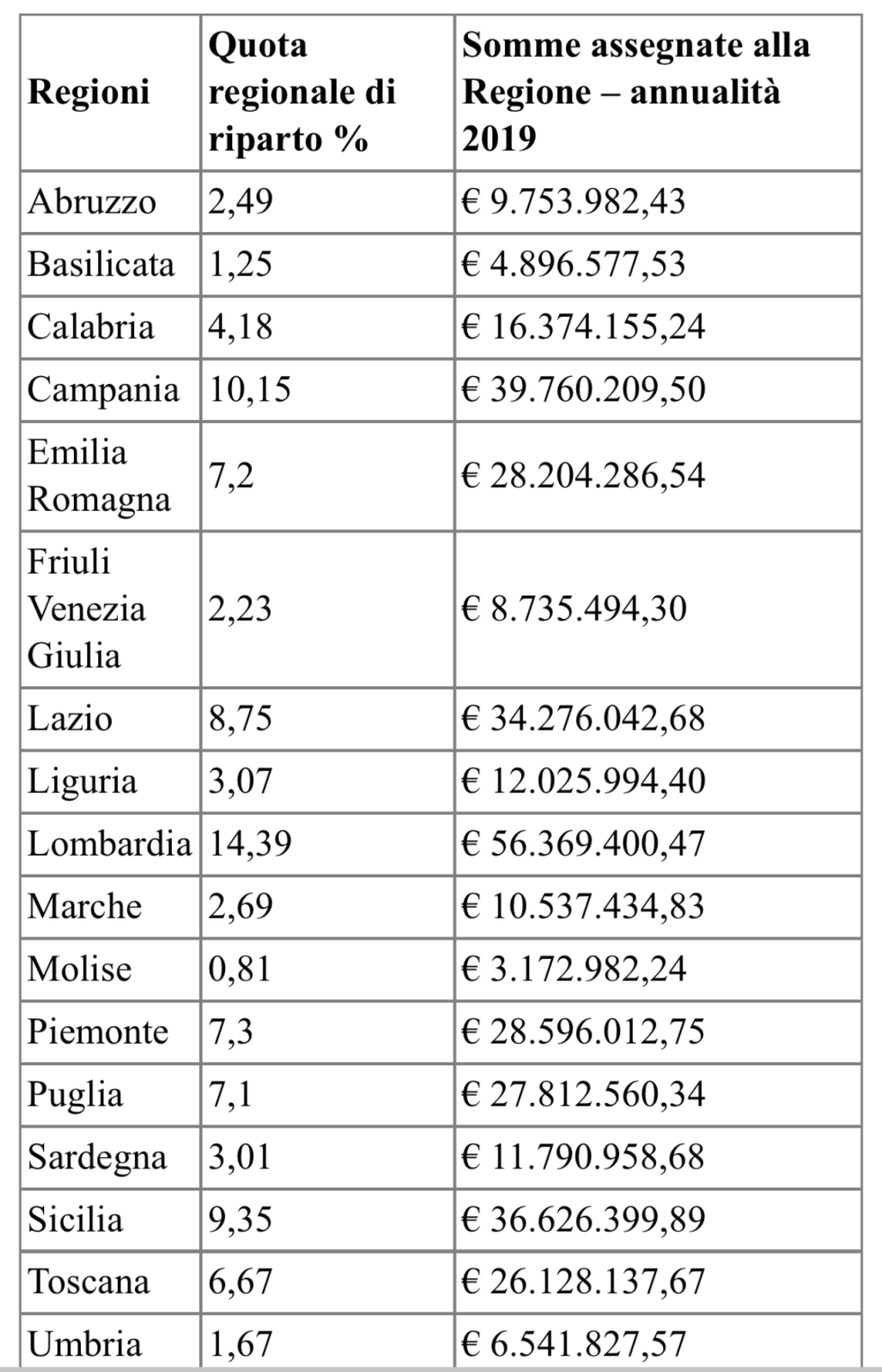 | Regioni | Quota regionale di riparto % | Somme assegnate alla Regione – annualità 2019 |
|---|---|---|
| Abruzzo | 2,49 | € 9.753.982,43 |
| Basilicata | 1,25 | € 4.896.577,53 |
| Calabria | 4,18 | € 16.374.155,24 |
| Campania | 10,15 | € 39.760.209,50 |
| Emilia Romagna | 7,2 | € 28.204.286,54 |
| Friuli Venezia Giulia | 2,23 | € 8.735.494,30 |
| Lazio | 8,75 | € 34.276.042,68 |
| Liguria | 3,07 | € 12.025.994,40 |
| Lombardia | 14,39 | € 56.369.400,47 |
| Marche | 2,69 | € 10.537.434,83 |
| Molise | 0,81 | € 3.172.982,24 |
| Piemonte | 7,3 | € 28.596.012,75 |
| Puglia | 7,1 | € 27.812.560,34 |
| Sardegna | 3,01 | € 11.790.958,68 |
| Sicilia | 9,35 | € 36.626.399,89 |
| Toscana | 6,67 | € 26.128.137,67 |
| Umbria | 1,67 | € 6.541.827,57 |